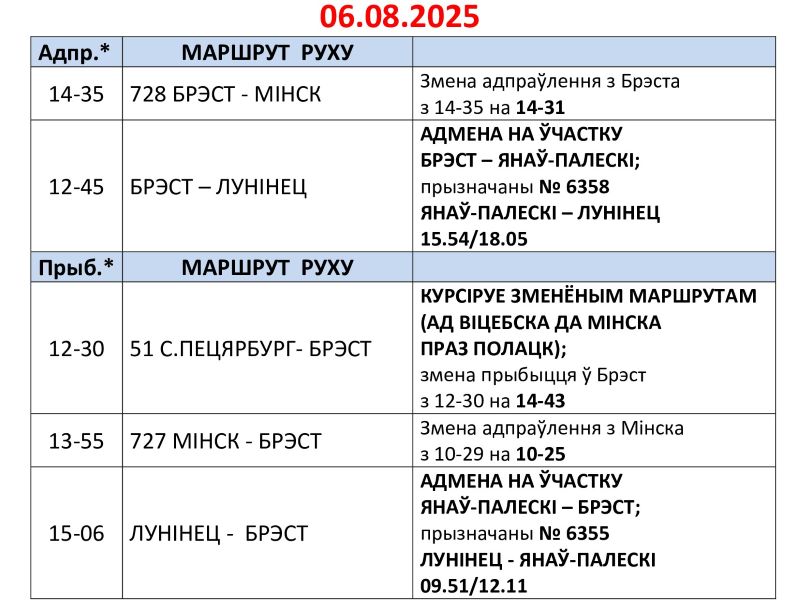 06.08.2025

| Адпр.* | МАРШРУТ РУХУ | |
|---|---|---|
| 14-35 | 728 БРЭСТ - МІНСК | Змена адпраўлення з Брэста з 14-35 на 14-31 |
| 12-45 | БРЭСТ – ЛУНІНЕЦ | АДМЕНА НА ЎЧАСТКУ БРЭСТ – ЯНАЎ-ПАЛЕСКІ; прызначаны № 6358 ЯНАЎ-ПАЛЕСКІ – ЛУНІНЕЦ 15.54/18.05 |
| Прыб.* | МАРШРУТ РУХУ | |
| 12-30 | 51 С.ПЕЦЯРБУРГ- БРЭСТ | КУРСІРУЕ ЗМЕНЁНЫМ МАРШРУТАМ (АД ВІЦЕБСКА ДА МІНСКА ПРАЗ ПОЛАЦК); змена прыбыцця ў Брэст з 12-30 на 14-43 |
| 13-55 | 727 МІНСК - БРЭСТ | Змена адпраўлення з Мінска з 10-29 на 10-25 |
| 15-06 | ЛУНІНЕЦ - БРЭСТ | АДМЕНА НА ЎЧАСТКУ ЯНАЎ-ПАЛЕСКІ – БРЭСТ; прызначаны № 6355 ЛУНІНЕЦ - ЯНАЎ-ПАЛЕСКІ 09.51/12.11 |